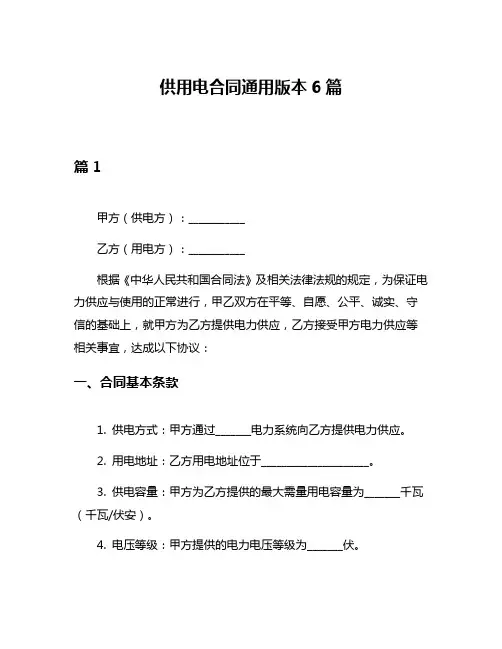 供用电合同通用版本 6 篇

篇 1

甲方（供电方）：__________

乙方（用电方）：__________

根据《中华人民共和国合同法》及相关法律法规的规定，为保证电力供应与使用的正常进行，甲乙双方在平等、自愿、公平、诚实、守信的基础上，就甲方为乙方提供电力供应，乙方接受甲方电力供应等相关事宜，达成以下协议：

一、合同基本条款

1. 供电方式：甲方通过______电力系统向乙方提供电力供应。

2. 用电地址：乙方用电地址位于____________________。

3. 供电容量：甲方为乙方提供的最大需量用电容量为______千瓦（千瓦/伏安）。

4. 电压等级：甲方提供的电力电压等级为______伏。